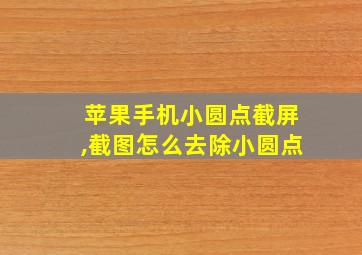 苹果手机小圆点截屏,截图怎么去除小圆点